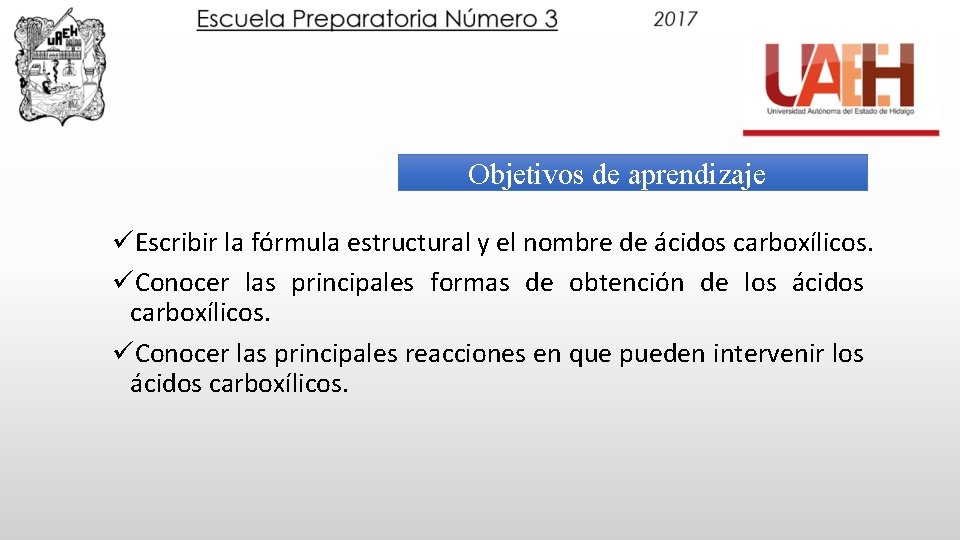 UAEH

Escuela Preparatoria Número 3

2017

UAEH
Universidad Autónoma del Estado de Hidalgo

Objetivos de aprendizaje

✓Escribir la fórmula estructural y el nombre de ácidos carboxílicos.

✓Conocer las principales formas de obtención de los ácidos carboxílicos.

✓Conocer las principales reacciones en que pueden intervenir los ácidos carboxílicos.